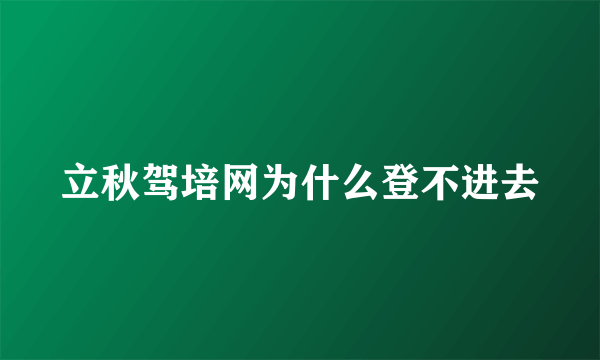 立秋驾培网为什么登不进去